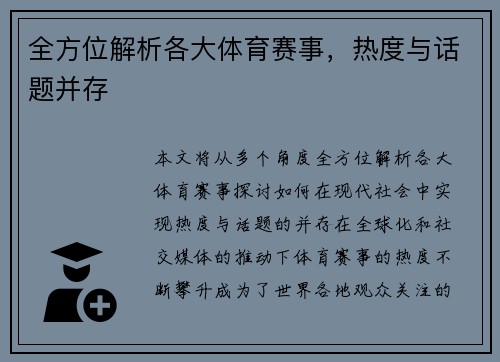 全方位解析各大体育赛事，热度与话题并存

本文将从多个角度全方位解析各大体育赛事探讨如何在现代社会中实现热度与话题的并存在全球化和社交媒体的推动下体育赛事的热度不断攀升成为了世界各地观众关注的